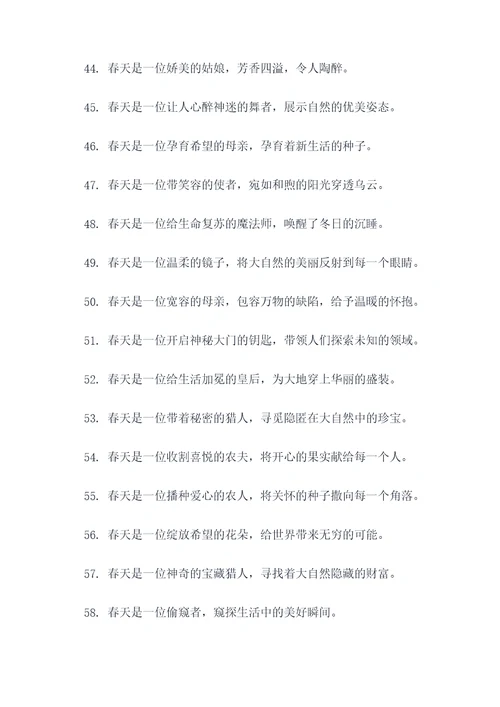 44. 春天是一位娇美的姑娘，芳香四溢，令人陶醉。

45. 春天是一位让人心醉神迷的舞者，展示自然的优美姿态。

46. 春天是一位孕育希望的母亲，孕育着新生活的种子。

47. 春天是一位带笑容的使者，宛如和煦的阳光穿透乌云。

48. 春天是一位给生命复苏的魔法师，唤醒了冬日的沉睡。

49. 春天是一位温柔的镜子，将大自然的美丽反射到每一个眼睛。

50. 春天是一位宽容的母亲，包容万物的缺陷，给予温暖的怀抱。

51. 春天是一位开启神秘大门的钥匙，带领人们探索未知的领域。

52. 春天是一位给生活加冕的皇后，为大地穿上华丽的盛装。

53. 春天是一位带着秘密的猎人，寻觅隐匿在大自然中的珍宝。

54. 春天是一位收割喜悦的农夫，将开心的果实献给每一个人。

55. 春天是一位播种爱心的农人，将关怀的种子撒向每一个角落。

56. 春天是一位绽放希望的花朵，给世界带来无穷的可能。

57. 春天是一位神奇的宝藏猎人，寻找着大自然隐藏的财富。

58. 春天是一位偷窥者，窥探生活中的美好瞬间。